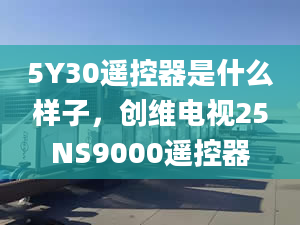 5Y30遥控器是什么样子，创维电视25NS9000遥控器